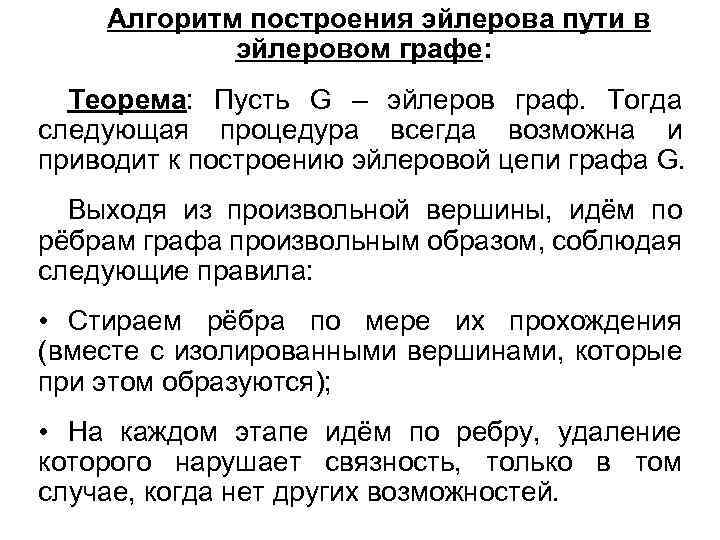 Алгоритм построения эйлерова пути в эйлеровом графе:

Теорема: Пусть G – эйлеров граф. Тогда следующая процедура всегда возможна и приводит к построению эйлеровой цепи графа G.

Выходя из произвольной вершины, идём по рёбрам графа произвольным образом, соблюдая следующие правила:

• Стираем рёбра по мере их прохождения (вместе с изолированными вершинами, которые при этом образуются);

• На каждом этапе идём по ребру, удаление которого нарушает связность, только в том случае, когда нет других возможностей.